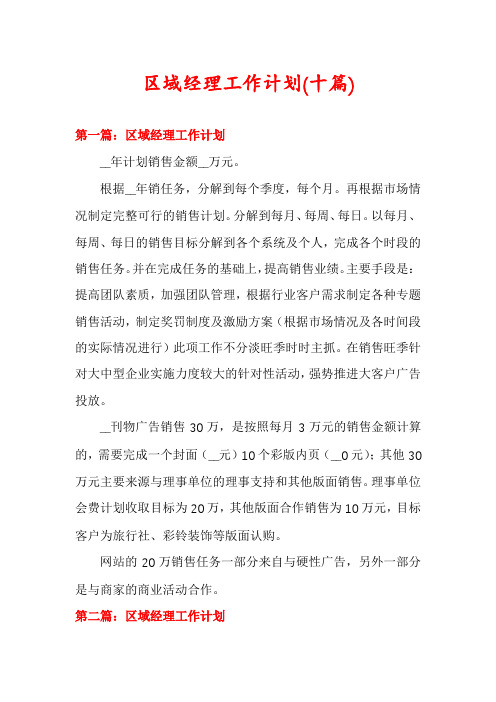 区域经理工作计划(十篇)

第一篇：区域经理工作计划

__年计划销售金额__万元。

根据__年销任务，分解到每个季度，每个月。再根据市场情况制定完整可行的销售计划。分解到每月、每周、每日。以每月、每周、每日的销售目标分解到各个系统及个人，完成各个时段的销售任务。并在完成任务的基础上，提高销售业绩。主要手段是：提高团队素质，加强团队管理，根据行业客户需求制定各种专题销售活动，制定奖罚制度及激励方案（根据市场情况及各时间段的实际情况进行）此项工作不分淡旺季时时主抓。在销售旺季针对大中型企业实施力度较大的针对性活动，强势推进大客户广告投放。

__刊物广告销售 30 万，是按照每月 3 万元的销售金额计算的，需要完成一个封面（__元）10 个彩版内页（__0 元）；其他 30 万元主要来源与理事单位的理事支持和其他版面销售。理事单位会费计划收取目标为 20 万，其他版面合作销售为 10 万元，目标客户为旅行社、彩铃装饰等版面认购。

网站的 20 万销售任务一部分来自与硬性广告，另外一部分是与商家的商业活动合作。

第二篇：区域经理工作计划